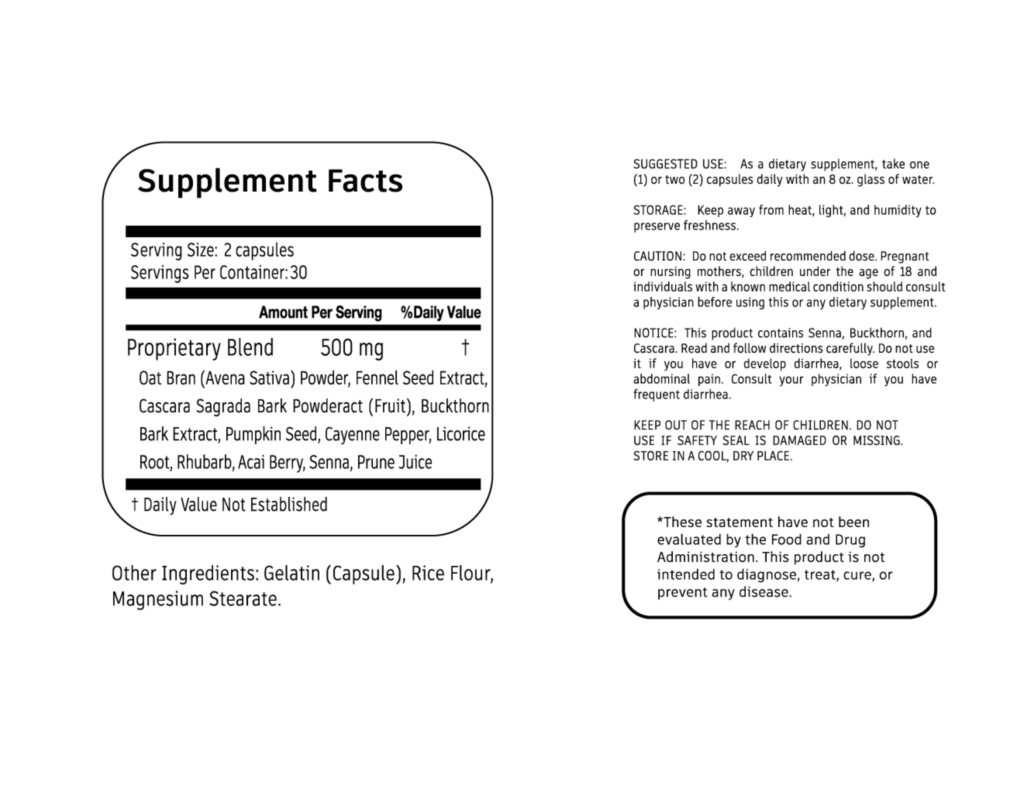 Supplement Facts

Serving Size: 2 capsules
Servings Per Container: 30

Amount Per Serving %Daily Value

Proprietary Blend 500 mg †

Oat Bran (Avena Sativa) Powder, Fennel Seed Extract, Cascara Sagrada Bark Powderact (Fruit), Buckthorn Bark Extract, Pumpkin Seed, Cayenne Pepper, Licorice Root, Rhubarb, Acai Berry, Senna, Prune Juice

† Daily Value Not Established

Other Ingredients: Gelatin (Capsule), Rice Flour, Magnesium Stearate.

SUGGESTED USE: As a dietary supplement, take one (1) or two (2) capsules daily with an 8 oz. glass of water.

STORAGE: Keep away from heat, light, and humidity to preserve freshness.

CAUTION: Do not exceed recommended dose. Pregnant or nursing mothers, children under the age of 18 and individuals with a known medical condition should consult a physician before using this or any dietary supplement.

NOTICE: This product contains Senna, Buckthorn, and Cascara. Read and follow directions carefully. Do not use it if you have or develop diarrhea, loose stools or abdominal pain. Consult your physician if you have frequent diarrhea.

KEEP OUT OF THE REACH OF CHILDREN. DO NOT USE IF SAFETY SEAL IS DAMAGED OR MISSING. STORE IN A COOL, DRY PLACE.

*These statement have not been evaluated by the Food and Drug Administration. This product is not intended to diagnose, treat, cure, or prevent any disease.